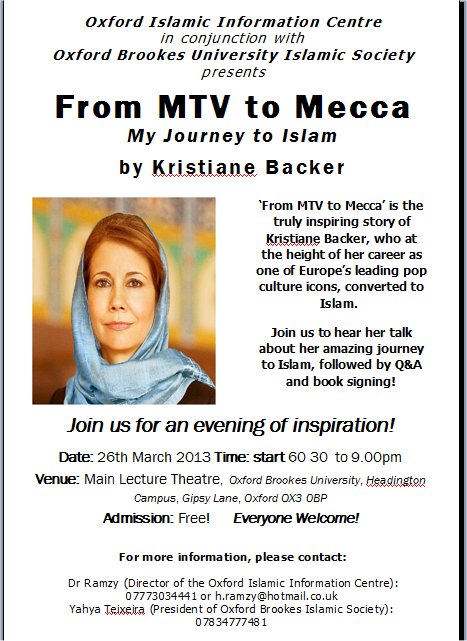 Oxford Islamic Information Centre
in conjunction with
Oxford Brookes University Islamic Society
presents

From MTV to Mecca
My Journey to Islam
by Kristiane Backer

'From MTV to Mecca' is the truly inspiring story of Kristiane Backer, who at the height of her career as one of Europe's leading pop culture icons, converted to Islam.

Join us to hear her talk about her amazing journey to Islam, followed by Q&A and book signing!

Join us for an evening of inspiration!

Date: 26th March 2013 Time: start 60 30 to 9.00pm

Venue: Main Lecture Theatre, Oxford Brookes University, Headington Campus, Gipsy Lane, Oxford OX3 0BP

Admission: Free! Everyone Welcome!

For more information, please contact:

Dr Ramzy (Director of the Oxford Islamic Information Centre): 07773034441 or h.ramzy@hotmail.co.uk
Yahya Teixeira (President of Oxford Brookes Islamic Society): 07834777481